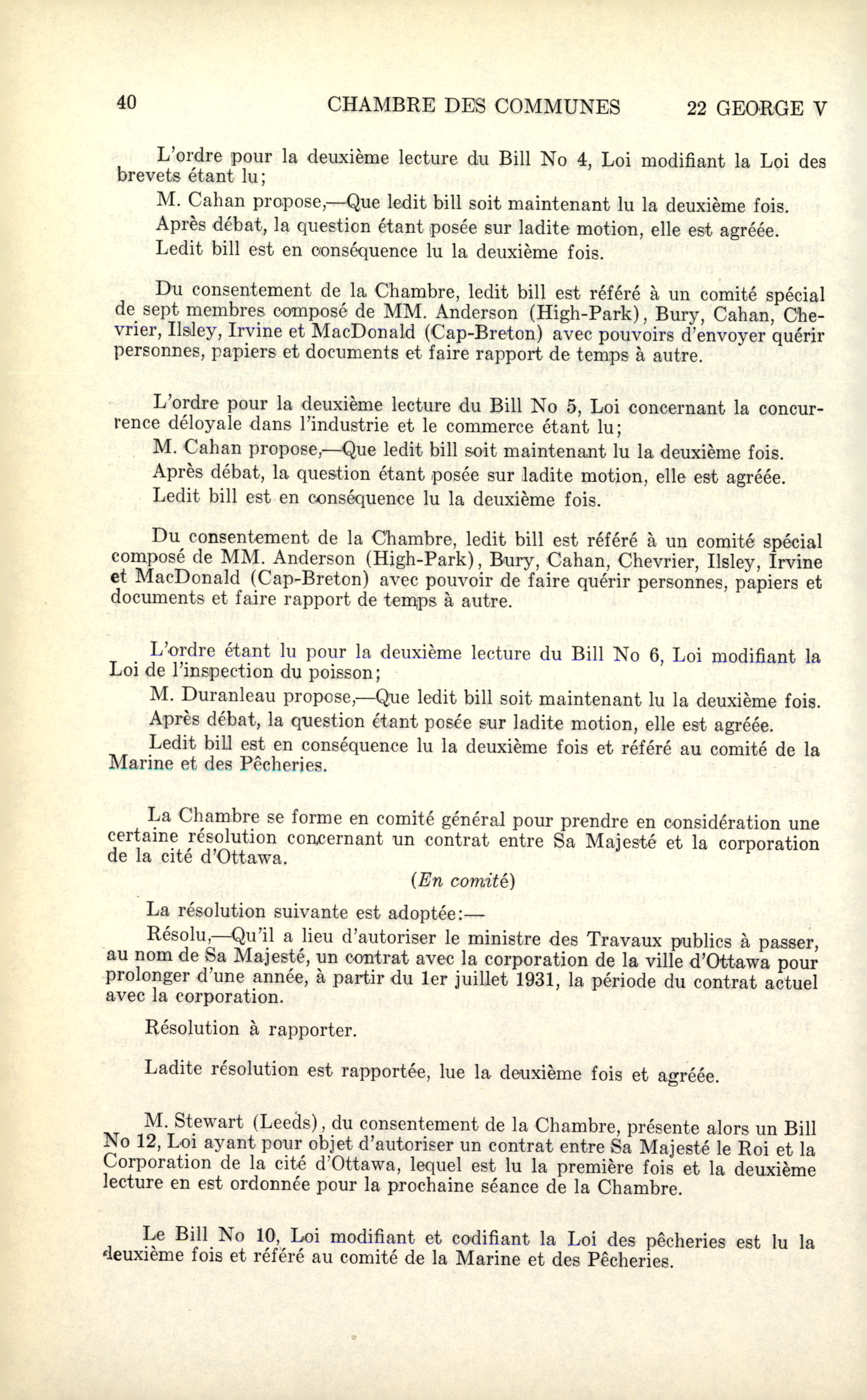 40 CHAMBRE DES COMMUNES 22 GEORGE V

L'ordre pour la deuxième lecture du Bill No 4, Loi modifiant la Loi des brevets étant lu;

M. Cahan propose,—Que ledit bill soit maintenant lu la deuxième fois.

Après débat, la question étant posée sur ladite motion, elle est agréée.

Ledit bill est en conséquence lu la deuxième fois.

Du consentement de la Chambre, ledit bill est référé à un comité spécial de sept membres composé de MM. Anderson (High-Park), Bury, Cahan, Chevrier, Ilsley, Irvine et MacDonald (Cap-Breton) avec pouvoirs d'envoyer quérir personnes, papiers et documents et faire rapport de temps à autre.

L'ordre pour la deuxième lecture du Bill No 5, Loi concernant la concurrence déloyale dans l'industrie et le commerce étant lu;

M. Cahan propose,—Que ledit bill soit maintenant lu la deuxième fois.

Après débat, la question étant posée sur ladite motion, elle est agréée.

Ledit bill est en conséquence lu la deuxième fois.

Du consentement de la Chambre, ledit bill est référé à un comité spécial composé de MM. Anderson (High-Park), Bury, Cahan, Chevrier, Ilsley, Irvine et MacDonald (Cap-Breton) avec pouvoir de faire quérir personnes, papiers et documents et faire rapport de temps à autre.

L'ordre étant lu pour la deuxième lecture du Bill No 6, Loi modifiant la Loi de l'inspection du poisson;

M. Duranleau propose,—Que ledit bill soit maintenant lu la deuxième fois.

Après débat, la question étant posée sur ladite motion, elle est agréée.

Ledit bill est en conséquence lu la deuxième fois et référé au comité de la Marine et des Pêcheries.

La Chambre se forme en comité général pour prendre en considération une certaine résolution concernant un contrat entre Sa Majesté et la corporation de la cité d'Ottawa.

(En comité)

La résolution suivante est adoptée:—

Résolu,—Qu'il a lieu d'autoriser le ministre des Travaux publics à passer, au nom de Sa Majesté, un contrat avec la corporation de la ville d'Ottawa pour prolonger d'une année, à partir du 1er juillet 1931, la période du contrat actuel avec la corporation.

Résolution à rapporter.

Ladite résolution est rapportée, lue la deuxième fois et agréée.

M. Stewart (Leeds), du consentement de la Chambre, présente alors un Bill No 12, Loi ayant pour objet d'autoriser un contrat entre Sa Majesté le Roi et la Corporation de la cité d'Ottawa, lequel est lu la première fois et la deuxième lecture en est ordonnée pour la prochaine séance de la Chambre.

Le Bill No 10, Loi modifiant et codifiant la Loi des pêcheries est lu la deuxième fois et référé au comité de la Marine et des Pêcheries.